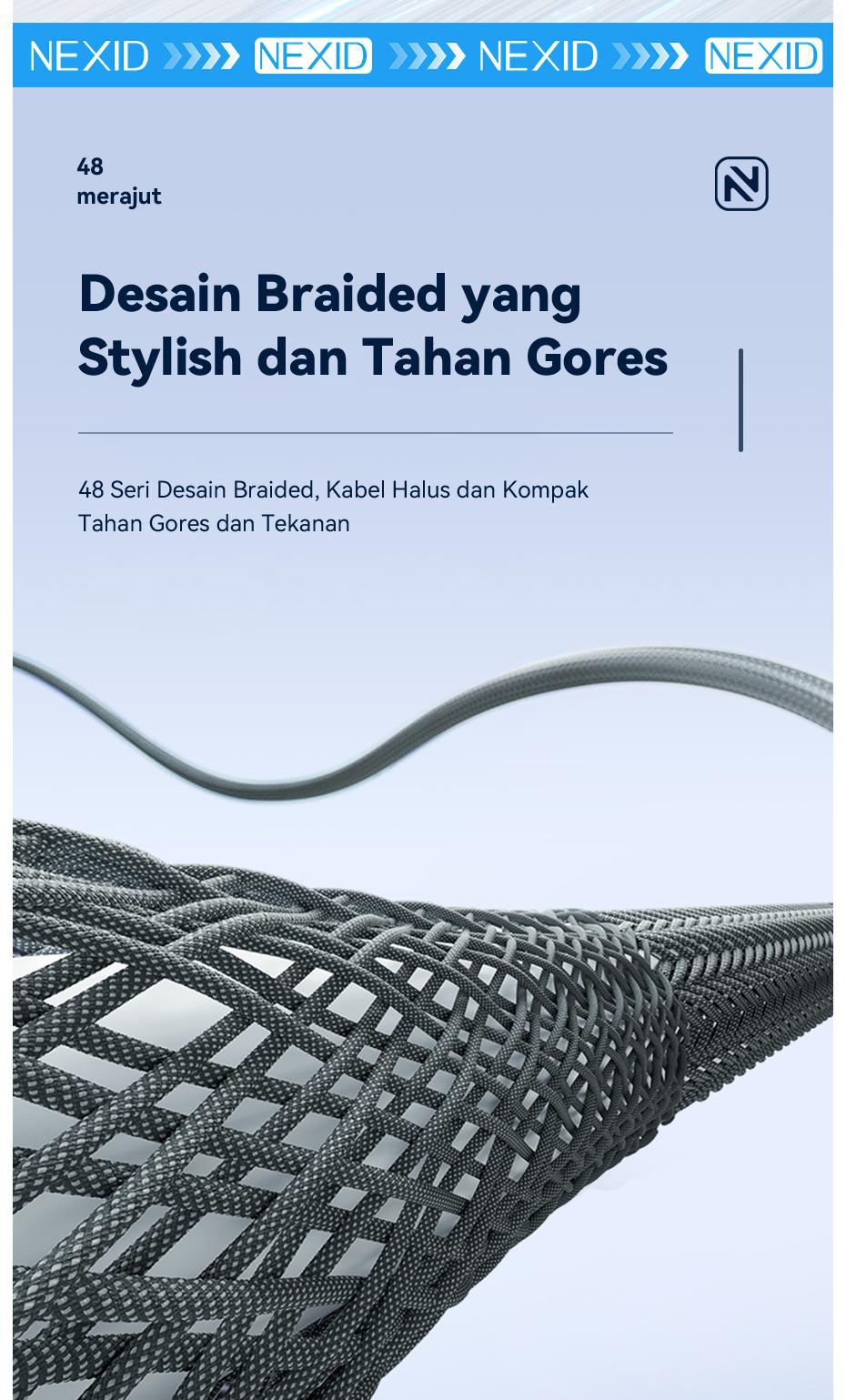 NEXID NEXID NEXID NEXID

48
merajut

N

Desain Braided yang Stylish dan Tahan Gores

48 Seri Desain Braided, Kabel Halus dan Kompak
Tahan Gores dan Tekanan